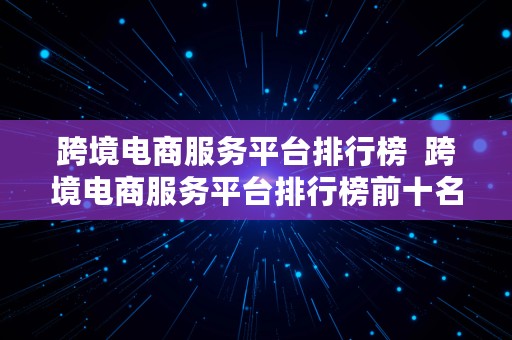 跨境电商服务平台排行榜 跨境电商服务平台排行榜前十名